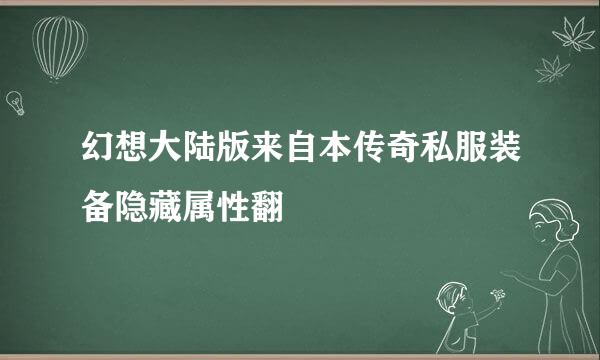 幻想大陆版来自本传奇私服装备隐藏属性翻